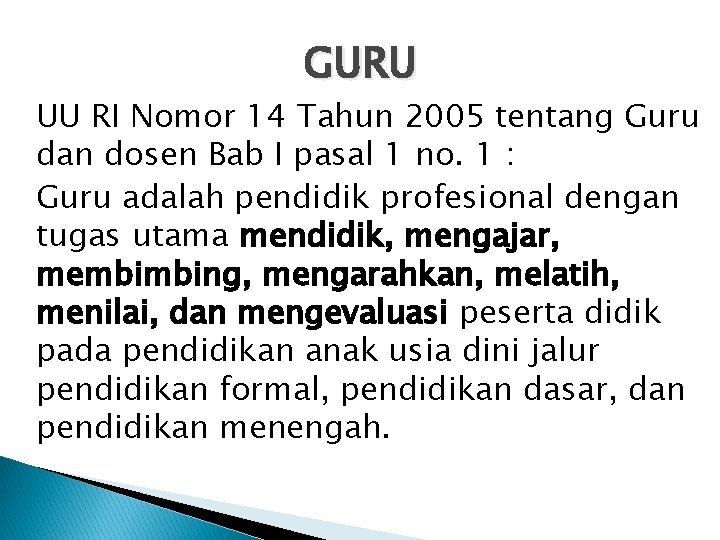 GURU

UU RI Nomor 14 Tahun 2005 tentang Guru dan dosen Bab I pasal 1 no. 1 :

Guru adalah pendidik profesional dengan tugas utama mendidik, mengajar, membimbing, mengarahkan, melatih, menilai, dan mengevaluasi peserta didik pada pendidikan anak usia dini jalur pendidikan formal, pendidikan dasar, dan pendidikan menengah.